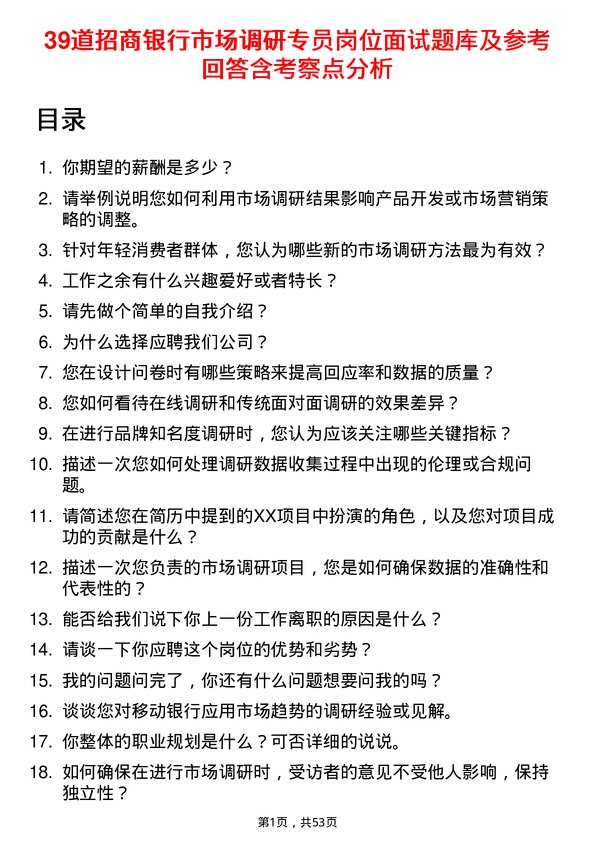 39道招商银行市场调研专员岗位面试题库及参考回答含考察点分析

目录

1. 你期望的薪酬是多少？
2. 请举例说明您如何利用市场调研结果影响产品开发或市场营销策略的调整。
3. 针对年轻消费者群体，您认为哪些新的市场调研方法最为有效？
4. 工作之余有什么兴趣爱好或者特长？
5. 请先做个简单的自我介绍？
6. 为什么选择应聘我们公司？
7. 您在设计问卷时有哪些策略来提高回应率和数据的质量？
8. 您如何看待在线调研和传统面对面调研的效果差异？
9. 在进行品牌知名度调研时，您认为应该关注哪些关键指标？
10. 描述一次您如何处理调研数据收集过程中出现的伦理或合规问题。
11. 请简述您在简历中提到的XX项目中扮演的角色，以及您对项目成功的贡献是什么？
12. 描述一次您负责的市场调研项目，您是如何确保数据的准确性和代表性的？
13. 能否给我们说下你上一份工作离职的原因是什么？
14. 请谈一下你应聘这个岗位的优势和劣势？
15. 我的问题问完了，你还有什么问题想要问我的吗？
16. 谈谈您对移动银行应用市场趋势的调研经验或见解。
17. 你整体的职业规划是什么？可否详细的说说。
18. 如何确保在进行市场调研时，受访者的意见不受他人影响，保持独立性？

第1页，共53页